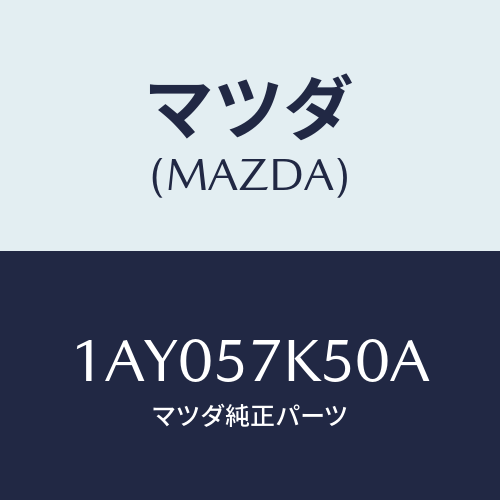 マツダ
(MAZDA)

1AY057K50A
マツダ純正パーツ